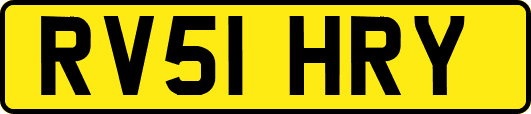 RV51 HRY